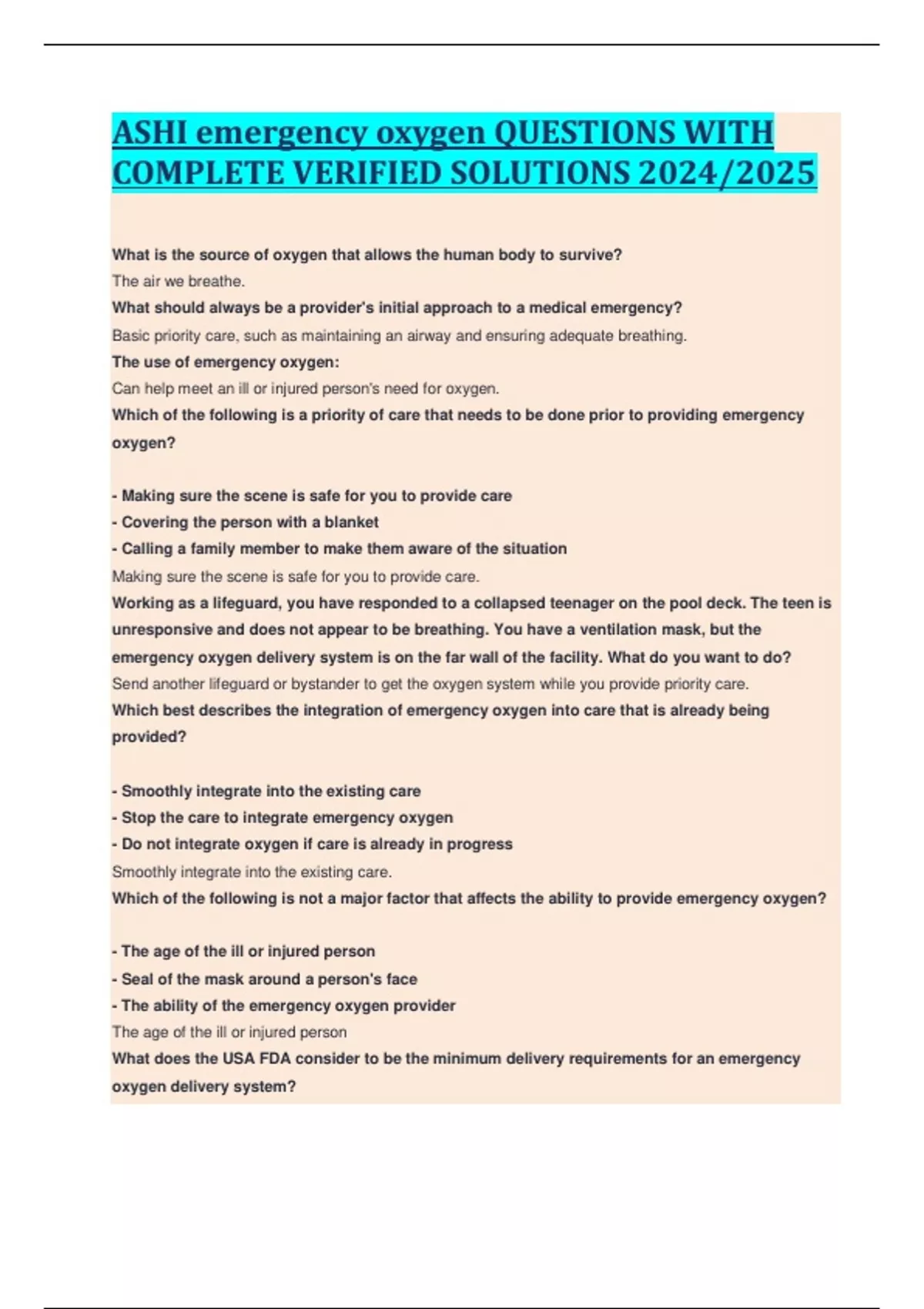 ASHI emergency oxygen QUESTIONS WITH COMPLETE VERIFIED SOLUTIONS 2024/2025

What is the source of oxygen that allows the human body to survive?
The air we breathe.
What should always be a provider's initial approach to a medical emergency?
Basic priority care, such as maintaining an airway and ensuring adequate breathing.
The use of emergency oxygen:
Can help meet an ill or injured person's need for oxygen.
Which of the following is a priority of care that needs to be done prior to providing emergency oxygen?

- Making sure the scene is safe for you to provide care
- Covering the person with a blanket
- Calling a family member to make them aware of the situation
Making sure the scene is safe for you to provide care.
Working as a lifeguard, you have responded to a collapsed teenager on the pool deck. The teen is unresponsive and does not appear to be breathing. You have a ventilation mask, but the emergency oxygen delivery system is on the far wall of the facility. What do you want to do?
Send another lifeguard or bystander to get the oxygen system while you provide priority care.
Which best describes the integration of emergency oxygen into care that is already being provided?

- Smoothly integrate into the existing care
- Stop the care to integrate emergency oxygen
- Do not integrate oxygen if care is already in progress
Smoothly integrate into the existing care.
Which of the following is not a major factor that affects the ability to provide emergency oxygen?

- The age of the ill or injured person
- Seal of the mask around a person's face
- The ability of the emergency oxygen provider
The age of the ill or injured person
What does the USA FDA consider to be the minimum delivery requirements for an emergency oxygen delivery system?